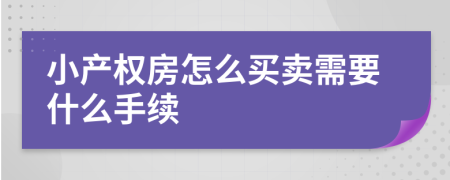 小产权房怎么买卖需要什么手续